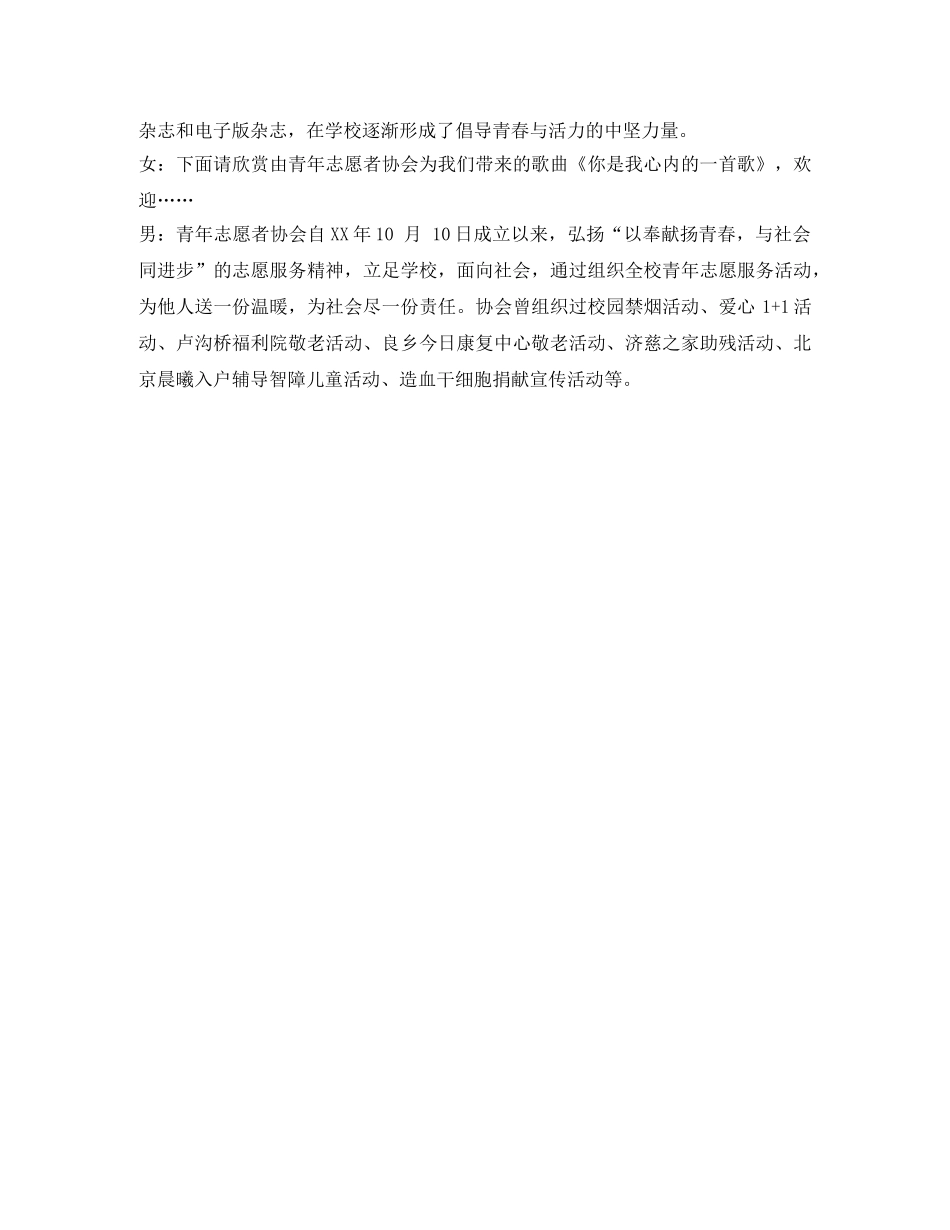 杂志和电子版杂志，在学校逐渐形成了倡导青春与活力的中坚力量。

女：下面请欣赏由青年志愿者协会为我们带来的歌曲《你是我心内的一首歌》，欢迎……

男：青年志愿者协会自XX年10 月 10日成立以来，弘扬“以奉献扬青春，与社会同进步”的志愿服务精神，立足学校，面向社会，通过组织全校青年志愿服务活动，为他人送一份温暖，为社会尽一份责任。协会曾组织过校园禁烟活动、爱心 1+1活动、卢沟桥福利院敬老活动、良乡今日康复中心敬老活动、济慈之家助残活动、北京晨曦入户辅导智障儿童活动、造血干细胞捐献宣传活动等。